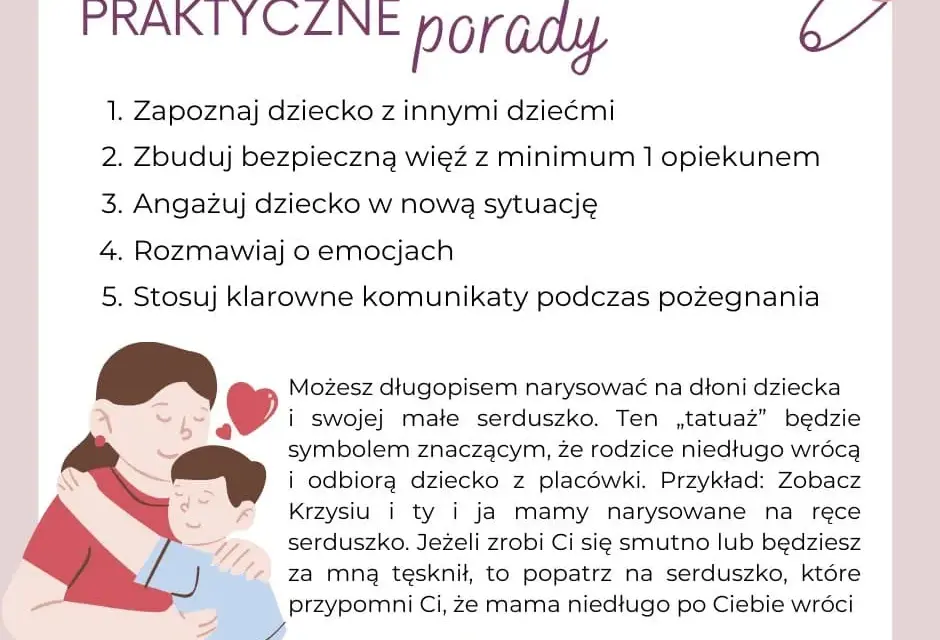 PRAKTYCZNE porady

1. Zapoznaj dziecko z innymi dziećmi
2. Zbuduj bezpieczną więź z minimum 1 opiekunem
3. Angażuj dziecko w nową sytuację
4. Rozmawiaj o emocjach
5. Stosuj klarowne komunikaty podczas pożegnania

Możesz długopisem narysować na dłoni dziecka i swojej małe serduszko. Ten „tatuaż” będzie symbolem znaczącym, że rodzice niedługo wrócą i odbiorą dziecko z placówki. Przykład: Zobacz Krzysiu i ty i ja mamy narysowane na ręce serduszko. Jeżeli zrobi Ci się smutno lub będziesz za mną tęsknił, to popatrz na serduszko, które przypomni Ci, że mama niedługo po Ciebie wróci